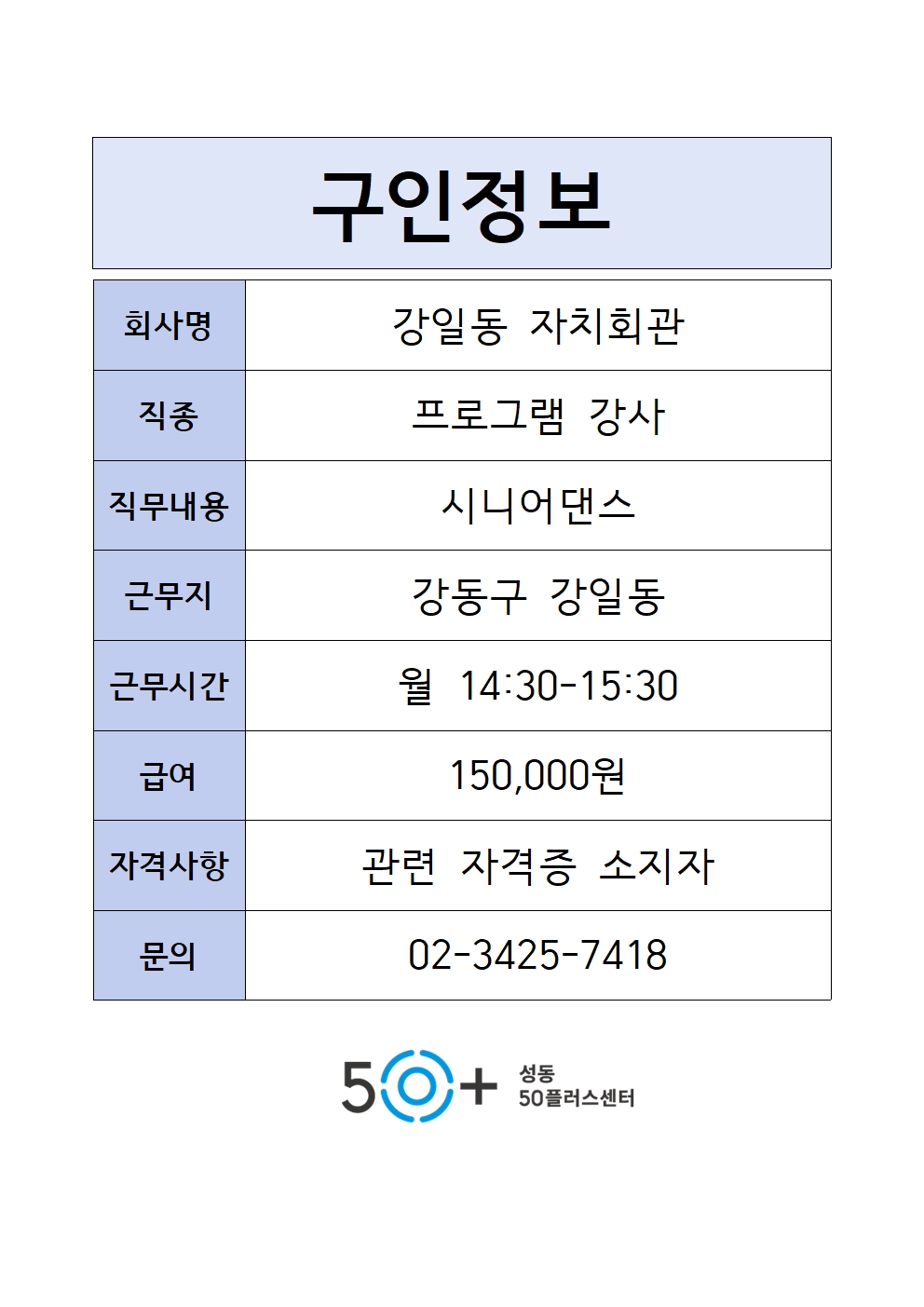 구인정보

| 회사명 | 강일동 자치회관 |
|---|---|
| 직종 | 프로그램 강사 |
| 직무내용 | 시니어댄스 |
| 근무지 | 강동구 강일동 |
| 근무시간 | 월 14:30-15:30 |
| 급여 | 150,000원 |
| 자격사항 | 관련 자격증 소지자 |
| 문의 | 02-3425-7418 |

50+ 성동 50플러스센터